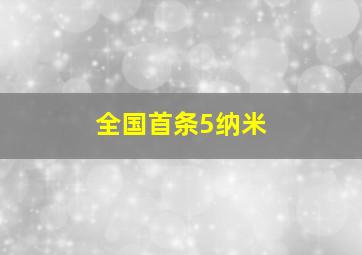 全国首条5纳米